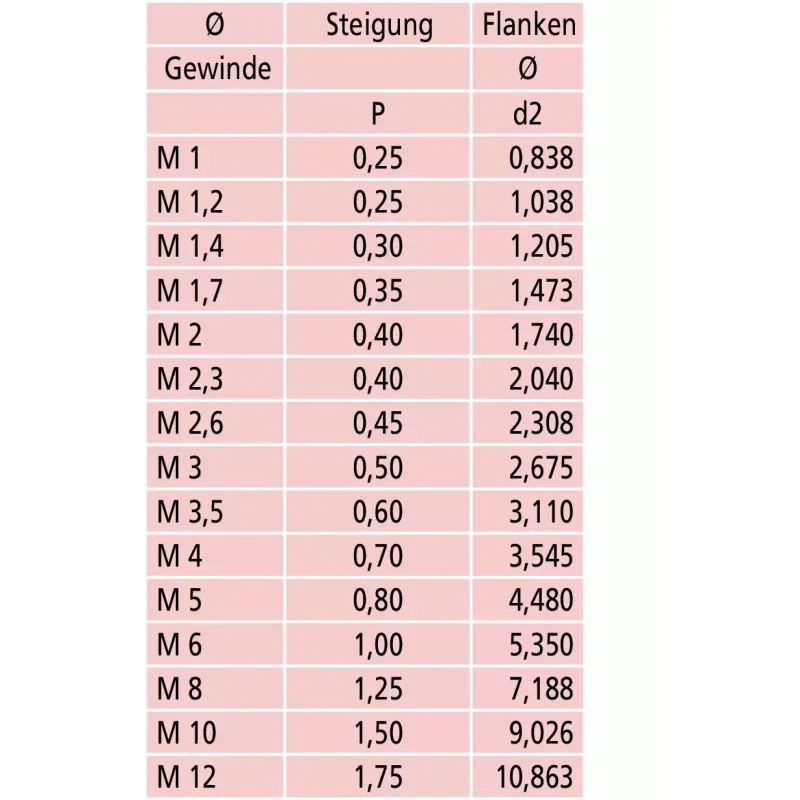 | Ø | Steigung | Flanken |
|---|---|---|
| Gewinde |  | Ø |
|  | P | d2 |
| M 1 | 0,25 | 0,838 |
| M 1,2 | 0,25 | 1,038 |
| M 1,4 | 0,30 | 1,205 |
| M 1,7 | 0,35 | 1,473 |
| M 2 | 0,40 | 1,740 |
| M 2,3 | 0,40 | 2,040 |
| M 2,6 | 0,45 | 2,308 |
| M 3 | 0,50 | 2,675 |
| M 3,5 | 0,60 | 3,110 |
| M 4 | 0,70 | 3,545 |
| M 5 | 0,80 | 4,480 |
| M 6 | 1,00 | 5,350 |
| M 8 | 1,25 | 7,188 |
| M 10 | 1,50 | 9,026 |
| M 12 | 1,75 | 10,863 |